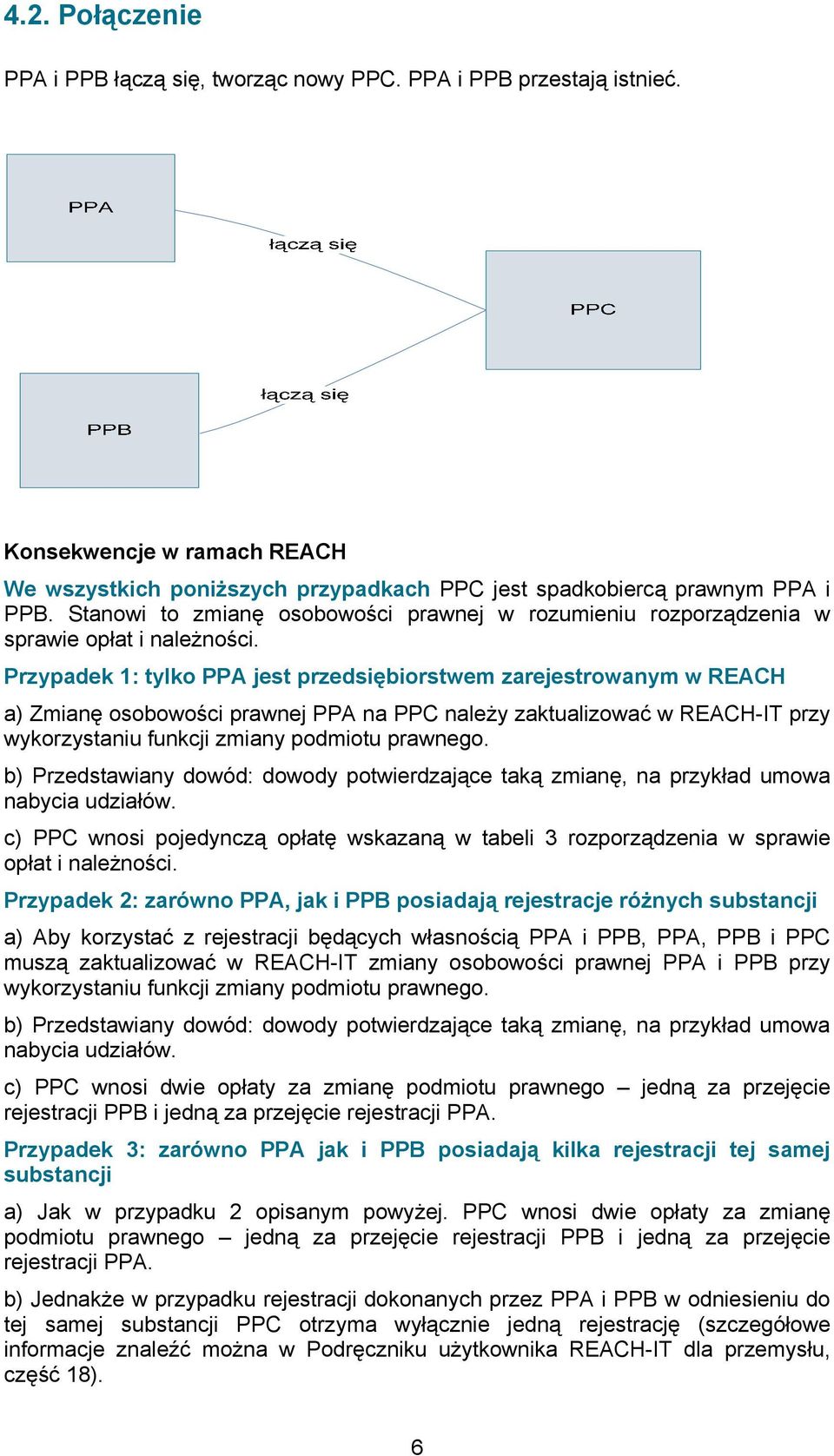 4.2. Połączenie

PPA i PPB łączą się, tworząc nowy PPC. PPA i PPB przestają istnieć.

PPA

łączą się

PPC

łączą się

PPB

Konsekwencje w ramach REACH

We wszystkich poniższych przypadkach PPC jest spadkobiercą prawnym PPA i PPB. Stanowi to zmianę osobowości prawnej w rozumieniu rozporządzenia w sprawie opłat i należności.

Przypadek 1: tylko PPA jest przedsiębiorstwem zarejestrowanym w REACH

a) Zmianę osobowości prawnej PPA na PPC należy zaktualizować w REACH-IT przy wykorzystaniu funkcji zmiany podmiotu prawnego.

b) Przedstawiany dowód: dowody potwierdzające taką zmianę, na przykład umowa nabycia udziałów.

c) PPC wnosi pojedynczą opłatę wskazaną w tabeli 3 rozporządzenia w sprawie opłat i należności.

Przypadek 2: zarówno PPA, jak i PPB posiadają rejestracje różnych substancji

a) Aby korzystać z rejestracji będących własnością PPA i PPB, PPA, PPB i PPC muszą zaktualizować w REACH-IT zmiany osobowości prawnej PPA i PPB przy wykorzystaniu funkcji zmiany podmiotu prawnego.

b) Przedstawiany dowód: dowody potwierdzające taką zmianę, na przykład umowa nabycia udziałów.

c) PPC wnosi dwie opłaty za zmianę podmiotu prawnego – jedną za przejęcie rejestracji PPB i jedną za przejęcie rejestracji PPA.

Przypadek 3: zarówno PPA jak i PPB posiadają kilka rejestracji tej samej substancji

a) Jak w przypadku 2 opisanym powyżej. PPC wnosi dwie opłaty za zmianę podmiotu prawnego – jedną za przejęcie rejestracji PPB i jedną za przejęcie rejestracji PPA.

b) Jednakże w przypadku rejestracji dokonanych przez PPA i PPB w odniesieniu do tej samej substancji PPC otrzyma wyłącznie jedną rejestrację (szczegółowe informacje znaleźć można w Podręczniku użytkownika REACH-IT dla przemysłu, część 18).

6